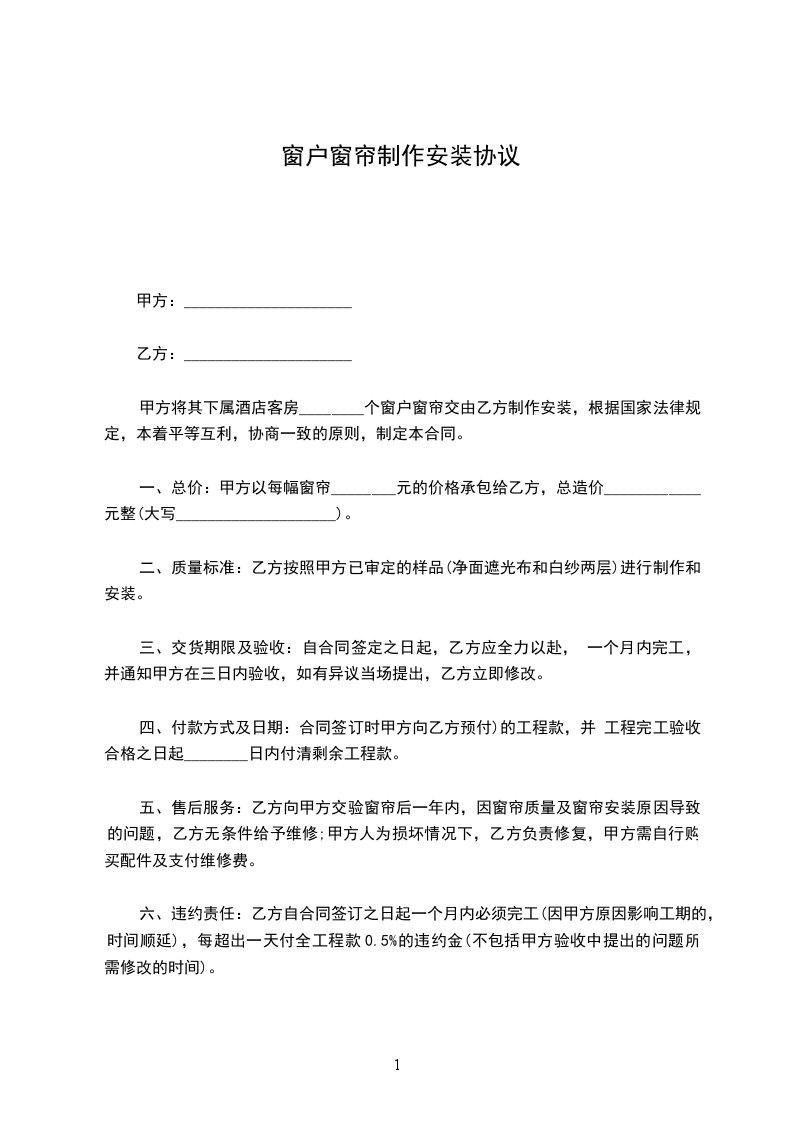 窗户窗帘制作安装协议

甲方：____________________

乙方：____________________

甲方将其下属酒店客房________个窗户窗帘交由乙方制作安装，根据国家法律规定，本着平等互利，协商一致的原则，制定本合同。

一、总价：甲方以每幅窗帘________元的价格承包给乙方，总造价____________元整(大写____________________)。

二、质量标准：乙方按照甲方已审定的样品(净面遮光布和白纱两层)进行制作和安装。

三、交货期限及验收：自合同签定之日起，乙方应全力以赴， 一个月内完工，并通知甲方在三日内验收，如有异议当场提出，乙方立即修改。

四、付款方式及日期：合同签订时甲方向乙方预付)的工程款，并 工程完工验收合格之日起________日内付清剩余工程款。

五、售后服务：乙方向甲方交验窗帘后一年内，因窗帘质量及窗帘安装原因导致的问题，乙方无条件给予维修;甲方人为损坏情况下，乙方负责修复，甲方需自行购买配件及支付维修费。

六、违约责任：乙方自合同签订之日起一个月内必须完工(因甲方原因影响工期的，时间顺延)，每超出一天付全工程款 0.5%的违约金(不包括甲方验收中提出的问题所需修改的时间)。

1